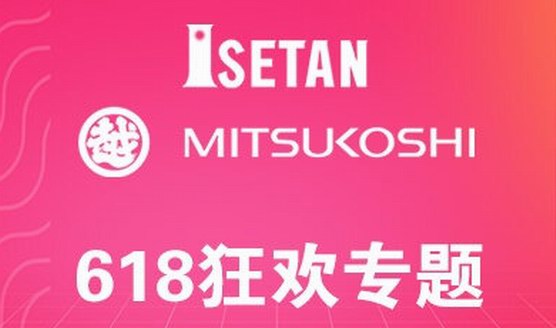 ISETAN

越

MITSUKOSHI

618狂欢专题